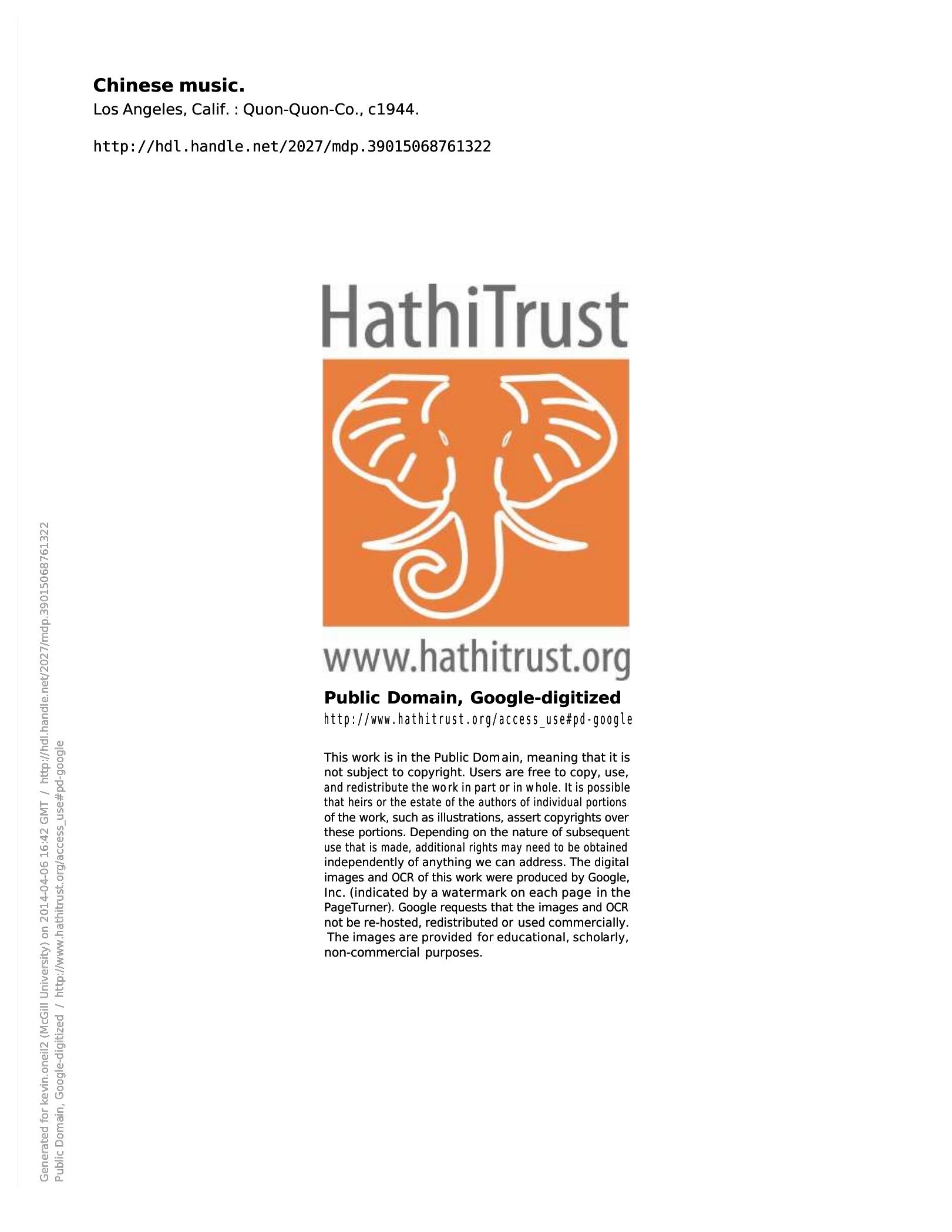 Chinese music.
Los Angeles, Calif. : Quon-Quon-Co., c1944.

http://hdl.handle.net/2027/mdp.39015068761322

HathiTrust

www.hathitrust.org

Public Domain, Google-digitized
http://www.hathitrust.org/access_use#pd-google

This work is in the Public Domain, meaning that it is not subject to copyright. Users are free to copy, use, and redistribute the work in part or in whole. It is possible that heirs or the estate of the authors of individual portions of the work, such as illustrations, assert copyrights over these portions. Depending on the nature of subsequent use that is made, additional rights may need to be obtained independently of anything we can address. The digital images and OCR of this work were produced by Google, Inc. (indicated by a watermark on each page in the PageTurner). Google requests that the images and OCR not be re-hosted, redistributed or used commercially. The images are provided for educational, scholarly, non-commercial purposes.

Generated for kevin.oneil2 (McGill University) on 2014-04-06 16:42 GMT / http://hdl.handle.net/2027/mdp.39015068761322
Public Domain, Google-digitized / http://www.hathitrust.org/access_use#pd-google